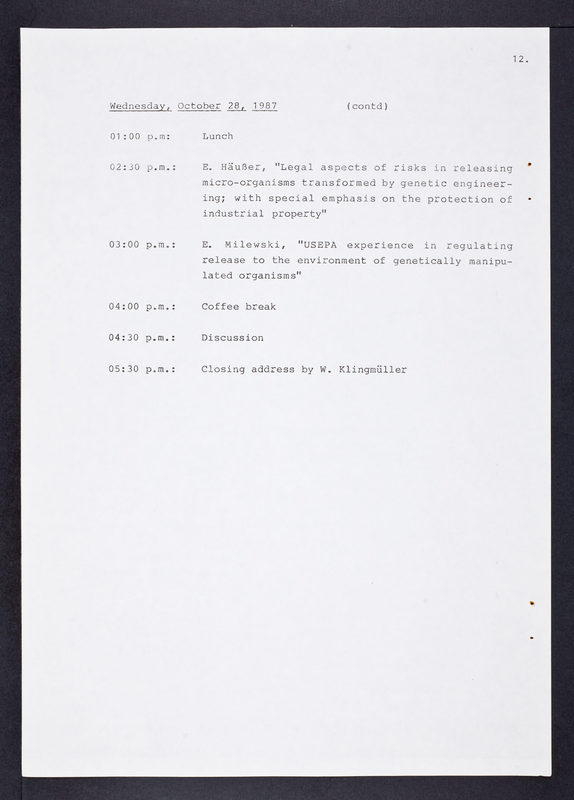 12.

Wednesday, October 28, 1987 (contd)

01:00 p.m: Lunch

02:30 p.m.: E. Häußer, "Legal aspects of risks in releasing micro-organisms transformed by genetic engineering; with special emphasis on the protection of industrial property"

03:00 p.m.: E. Milewski, "USEPA experience in regulating release to the environment of genetically manipulated organisms"

04:00 p.m.: Coffee break

04:30 p.m.: Discussion

05:30 p.m.: Closing address by W. Klingmüller